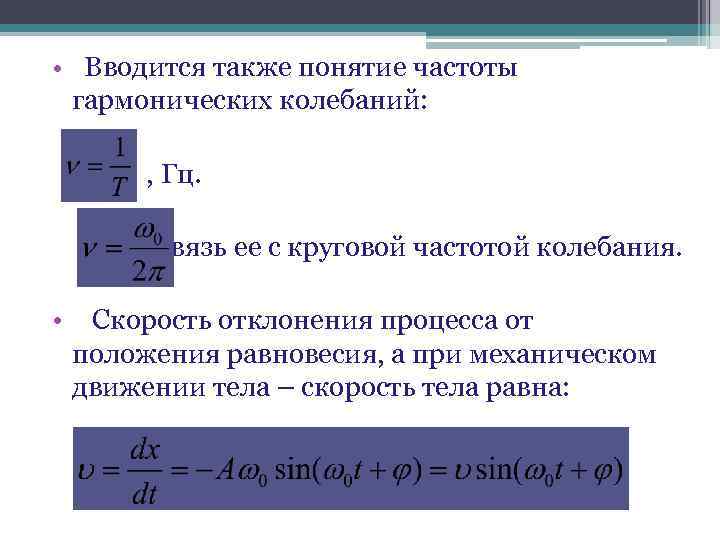 • Вводится также понятие частоты гармонических колебаний:

$\nu = \frac{1}{T}$ , Гц.

$\nu = \frac{\omega_0}{2\pi}$ вязь ее с круговой частотой колебания.

• Скорость отклонения процесса от положения равновесия, а при механическом движении тела – скорость тела равна:

$\upsilon = \frac{dx}{dt} = -A\omega_0 \sin(\omega_0 t + \varphi) = \upsilon \sin(\omega_0 t + \varphi)$